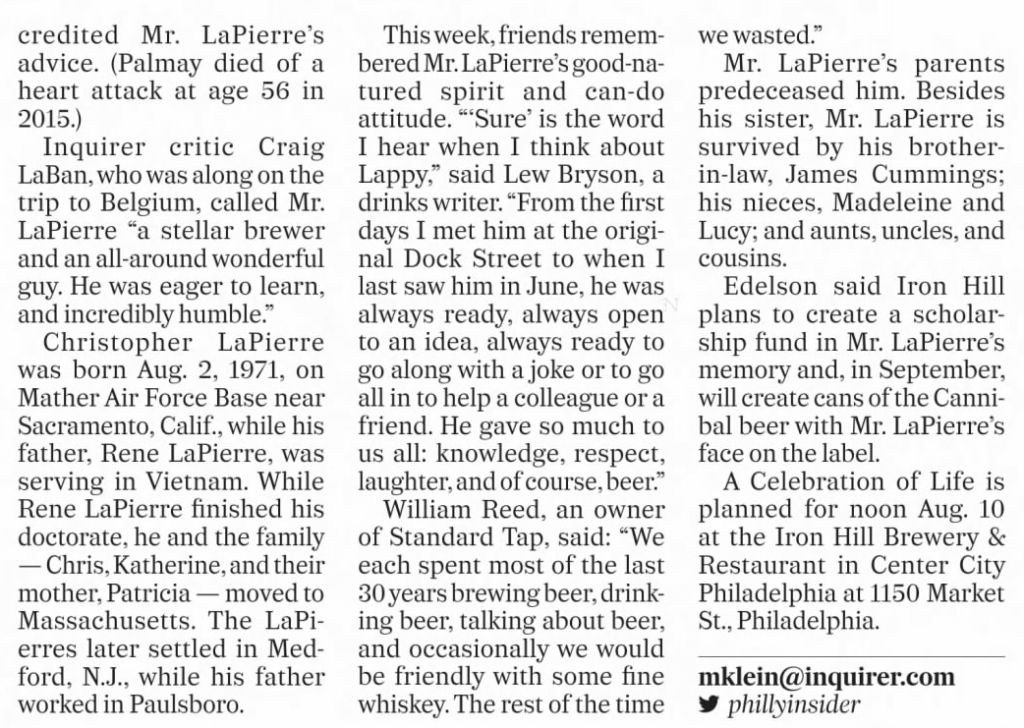 credited Mr. LaPierre's advice. (Palmay died of a heart attack at age 56 in 2015.)

Inquirer critic Craig LaBan, who was along on the trip to Belgium, called Mr. LaPierre "a stellar brewer and an all-around wonderful guy. He was eager to learn, and incredibly humble."

Christopher LaPierre was born Aug. 2, 1971, on Mather Air Force Base near Sacramento, Calif., while his father, Rene LaPierre, was serving in Vietnam. While Rene LaPierre finished his doctorate, he and the family — Chris, Katherine, and their mother, Patricia — moved to Massachusetts. The LaPierres later settled in Medford, N.J., while his father worked in Paulsboro.

This week, friends remembered Mr. LaPierre's good-natured spirit and can-do attitude. "'Sure' is the word I hear when I think about Lappy," said Lew Bryson, a drinks writer. "From the first days I met him at the original Dock Street to when I last saw him in June, he was always ready, always open to an idea, always ready to go along with a joke or to go all in to help a colleague or a friend. He gave so much to us all: knowledge, respect, laughter, and of course, beer."

William Reed, an owner of Standard Tap, said: "We each spent most of the last 30 years brewing beer, drinking beer, talking about beer, and occasionally we would be friendly with some fine whiskey. The rest of the time we wasted."

Mr. LaPierre's parents predeceased him. Besides his sister, Mr. LaPierre is survived by his brother-in-law, James Cummings; his nieces, Madeleine and Lucy; and aunts, uncles, and cousins.

Edelson said Iron Hill plans to create a scholarship fund in Mr. LaPierre's memory and, in September, will create cans of the Cannibal beer with Mr. LaPierre's face on the label.

A Celebration of Life is planned for noon Aug. 10 at the Iron Hill Brewery & Restaurant in Center City Philadelphia at 1150 Market St., Philadelphia.

mklein@inquirer.com
phillyinsider